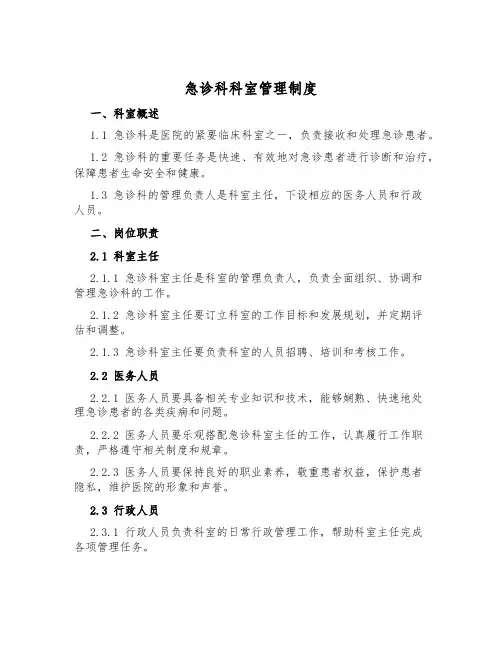 急诊科科室管理制度

一、科室概述

1.1 急诊科是医院的紧要临床科室之一，负责接收和处理急诊患者。

1.2 急诊科的重要任务是快速、有效地对急诊患者进行诊断和治疗，保障患者生命安全和健康。

1.3 急诊科的管理负责人是科室主任，下设相应的医务人员和行政人员。

二、岗位职责

2.1 科室主任

2.1.1 急诊科室主任是科室的管理负责人，负责全面组织、协调和管理急诊科的工作。

2.1.2 急诊科室主任要订立科室的工作目标和发展规划，并定期评估和调整。

2.1.3 急诊科室主任要负责科室的人员招聘、培训和考核工作。

2.2 医务人员

2.2.1 医务人员要具备相关专业知识和技术，能够娴熟、快速地处理急诊患者的各类疾病和问题。

2.2.2 医务人员要乐观搭配急诊科室主任的工作，认真履行工作职责，严格遵守相关制度和规章。

2.2.3 医务人员要保持良好的职业素养，敬重患者权益，保护患者隐私，维护医院的形象和声誉。

2.3 行政人员

2.3.1 行政人员负责科室的日常行政管理工作，帮助科室主任完成各项管理任务。